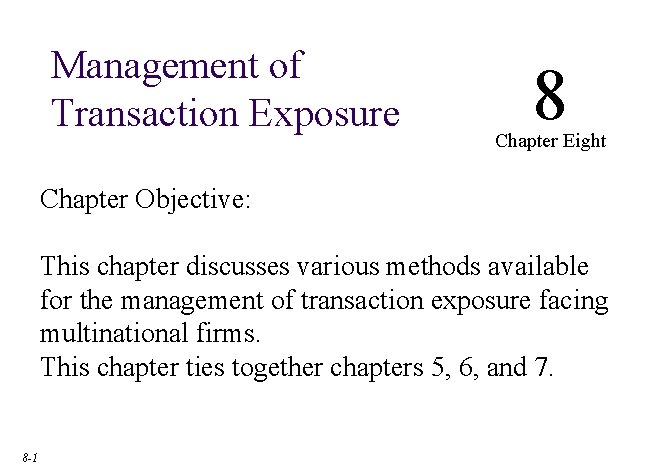 Management of Transaction Exposure

8

Chapter Eight

Chapter Objective:

This chapter discusses various methods available for the management of transaction exposure facing multinational firms.

This chapter ties together chapters 5, 6, and 7.

8-1